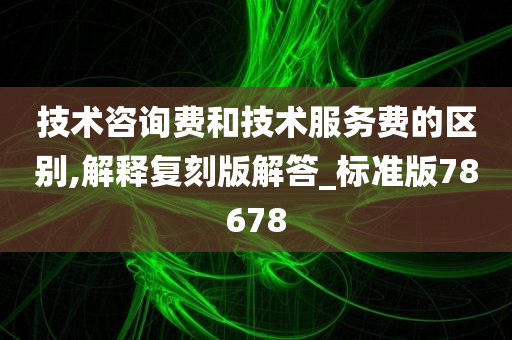 技术咨询费和技术服务费的区别,解释复刻版解答_标准版78678